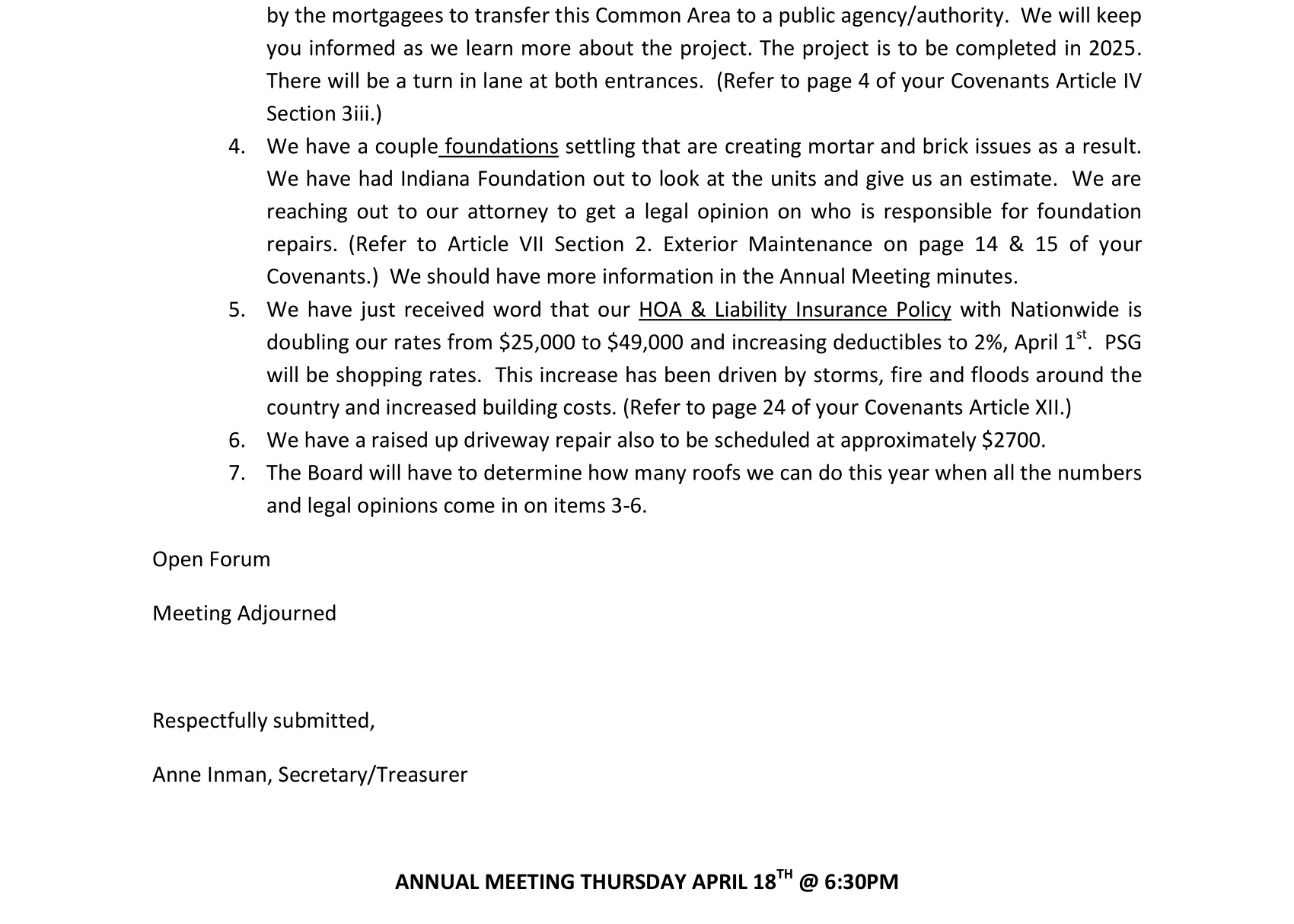 by the mortgagees to transfer this Common Area to a public agency/authority. We will keep you informed as we learn more about the project. The project is to be completed in 2025. There will be a turn in lane at both entrances. (Refer to page 4 of your Covenants Article IV Section 3iii.)

4. We have a couple foundations settling that are creating mortar and brick issues as a result. We have had Indiana Foundation out to look at the units and give us an estimate. We are reaching out to our attorney to get a legal opinion on who is responsible for foundation repairs. (Refer to Article VII Section 2. Exterior Maintenance on page 14 & 15 of your Covenants.) We should have more information in the Annual Meeting minutes.
5. We have just received word that our HOA & Liability Insurance Policy with Nationwide is doubling our rates from \$25,000 to \$49,000 and increasing deductibles to 2%, April 1$^{st}$. PSG will be shopping rates. This increase has been driven by storms, fire and floods around the country and increased building costs. (Refer to page 24 of your Covenants Article XII.)
6. We have a raised up driveway repair also to be scheduled at approximately \$2700.
7. The Board will have to determine how many roofs we can do this year when all the numbers and legal opinions come in on items 3-6.

Open Forum

Meeting Adjourned

Respectfully submitted,

Anne Inman, Secretary/Treasurer

ANNUAL MEETING THURSDAY APRIL 18$^{TH}$ @ 6:30PM